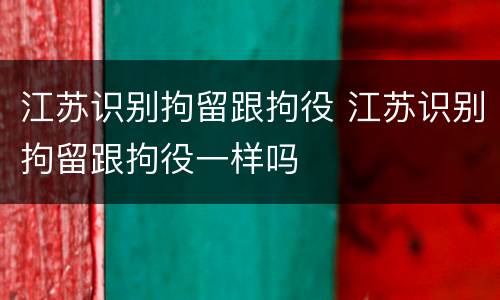 江苏识别拘留跟拘役 江苏识别拘留跟拘役一样吗